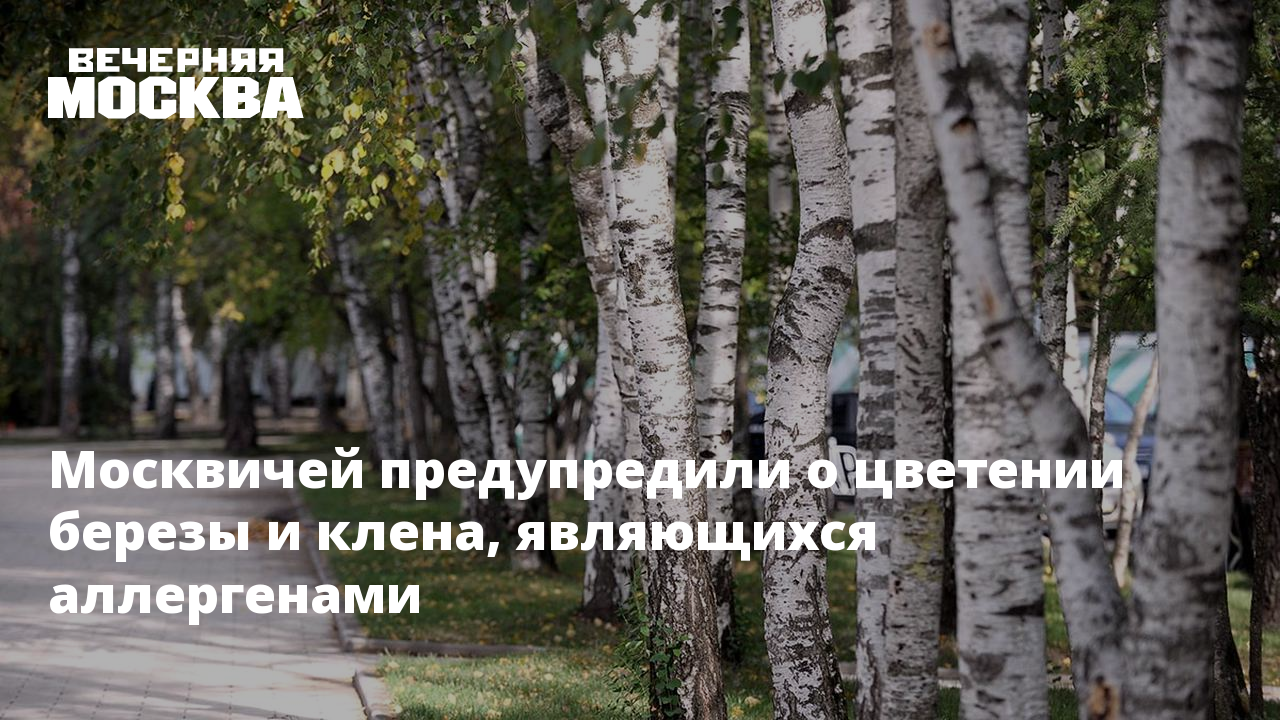 ВЕЧЕРНЯЯ МОСКВА

Москвичей предупредили о цветении березы и клена, являющихся аллергенами